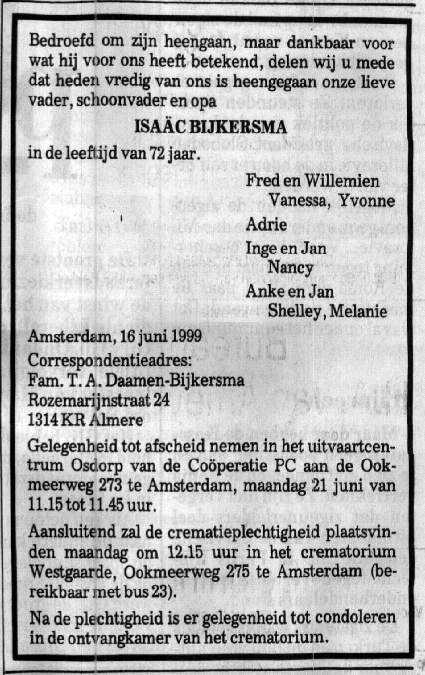 Bedroefd om zijn heengaan, maar dankbaar voor wat hij voor ons heeft betekend, delen wij u mede dat heden vredig van ons is heengegaan onze lieve vader, schoonvader en opa

ISAÄC BIJKERSMA

in de leeftijd van 72 jaar.

Fred en Willemien
Vanessa, Yvonne
Adrie
Inge en Jan
Nancy
Anke en Jan
Shelley, Melanie

Amsterdam, 16 juni 1999
Correspondentieadres:
Fam. T. A. Daamen-Bijkersma
Rozemarijnstraat 24
1314 KR Almere

Gelegenheid tot afscheid nemen in het uitvaartcentrum Osdorp van de Coöperatie PC aan de Ookmeerweg 273 te Amsterdam, maandag 21 juni van 11.15 tot 11.45 uur.

Aansluitend zal de crematieplechtigheid plaatsvinden maandag om 12.15 uur in het crematorium Westgaarde, Ookmeerweg 275 te Amsterdam (bereikbaar met bus 23).

Na de plechtigheid is er gelegenheid tot condoleren in de ontvangkamer van het crematorium.